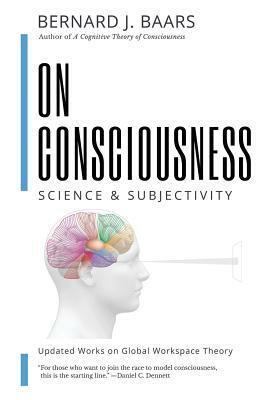 BERNARD J. BAARS
Author of A Cognitive Theory of Consciousness

ON
CONSCIOUSNESS

SCIENCE & SUBJECTIVITY

Updated Works on Global Workspace Theory

"For those who want to join the race to model consciousness, this is the starting line." —Daniel C. Dennett